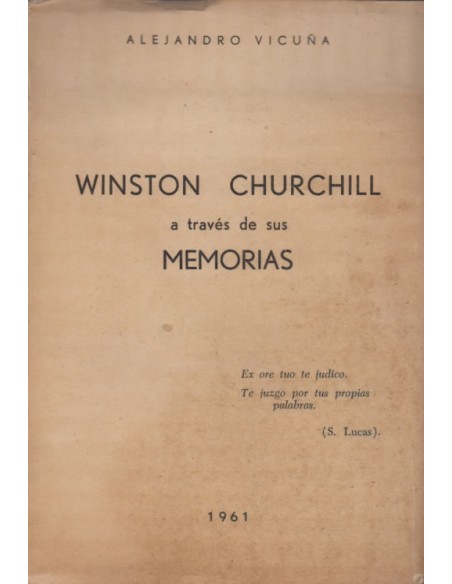 ALEJANDRO VICUÑA

WINSTON CHURCHILL
a través de sus
MEMORIAS

Ex ore tuo te judico.
Te juzgo por tus propias palabras.
(S. Lucas).

1961